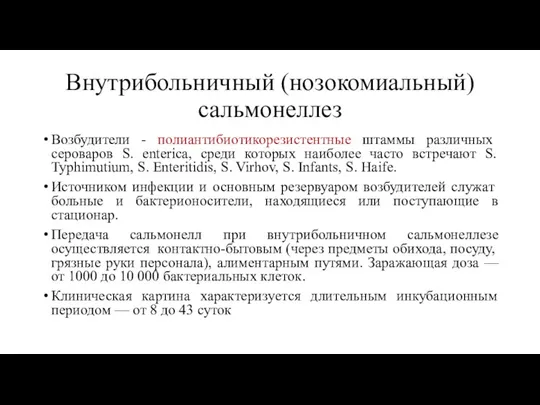 Внутрибольничный (нозокомиальный) сальмонеллез

• Возбудители - полиантибиотикорезистентные штаммы различных сероваров S. enterica, среди которых наиболее часто встречают S. Typhimutium, S. Enteritidis, S. Virhov, S. Infants, S. Haife.

• Источником инфекции и основным резервуаром возбудителей служат больные и бактерионосители, находящиеся или поступающие в стационар.

• Передача сальмонелл при внутрибольничном сальмонеллезе осуществляется контактно-бытовым (через предметы обихода, посуду, грязные руки персонала), алиментарным путями. Заражающая доза — от 1000 до 10 000 бактериальных клеток.

• Клиническая картина характеризуется длительным инкубационным периодом — от 8 до 43 суток